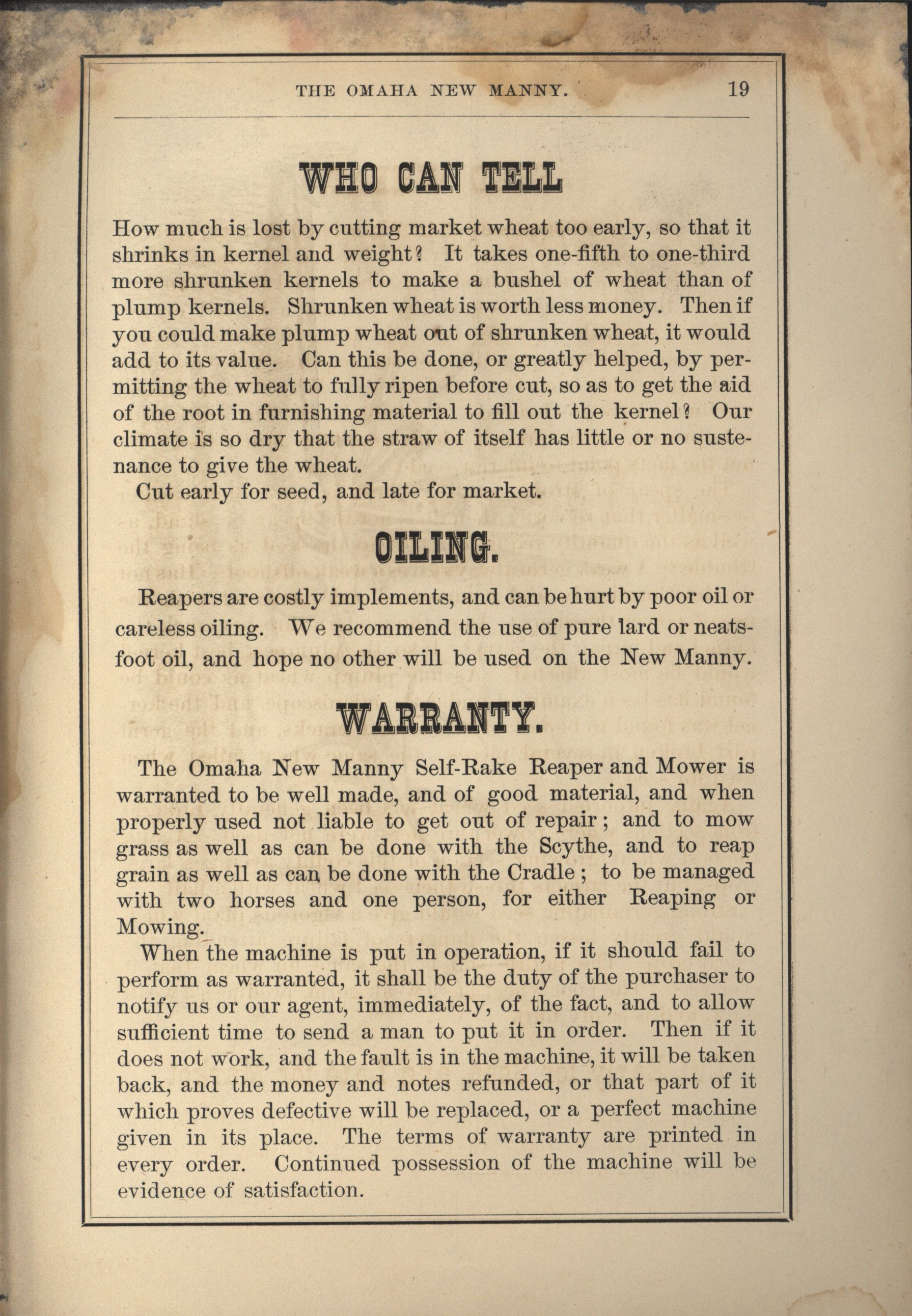 THE OMAHA NEW MANNY. 19

WHO CAN TELL

How much is lost by cutting market wheat too early, so that it shrinks in kernel and weight? It takes one-fifth to one-third more shrunken kernels to make a bushel of wheat than of plump kernels. Shrunken wheat is worth less money. Then if you could make plump wheat out of shrunken wheat, it would add to its value. Can this be done, or greatly helped, by permitting the wheat to fully ripen before cut, so as to get the aid of the root in furnishing material to fill out the kernel? Our climate is so dry that the straw of itself has little or no sustenance to give the wheat.

Cut early for seed, and late for market.

OILING.

Reapers are costly implements, and can be hurt by poor oil or careless oiling. We recommend the use of pure lard or neatsfoot oil, and hope no other will be used on the New Manny.

WARRANTY.

The Omaha New Manny Self-Rake Reaper and Mower is warranted to be well made, and of good material, and when properly used not liable to get out of repair; and to mow grass as well as can be done with the Scythe, and to reap grain as well as can be done with the Cradle; to be managed with two horses and one person, for either Reaping or Mowing.

When the machine is put in operation, if it should fail to perform as warranted, it shall be the duty of the purchaser to notify us or our agent, immediately, of the fact, and to allow sufficient time to send a man to put it in order. Then if it does not work, and the fault is in the machine, it will be taken back, and the money and notes refunded, or that part of it which proves defective will be replaced, or a perfect machine given in its place. The terms of warranty are printed in every order. Continued possession of the machine will be evidence of satisfaction.